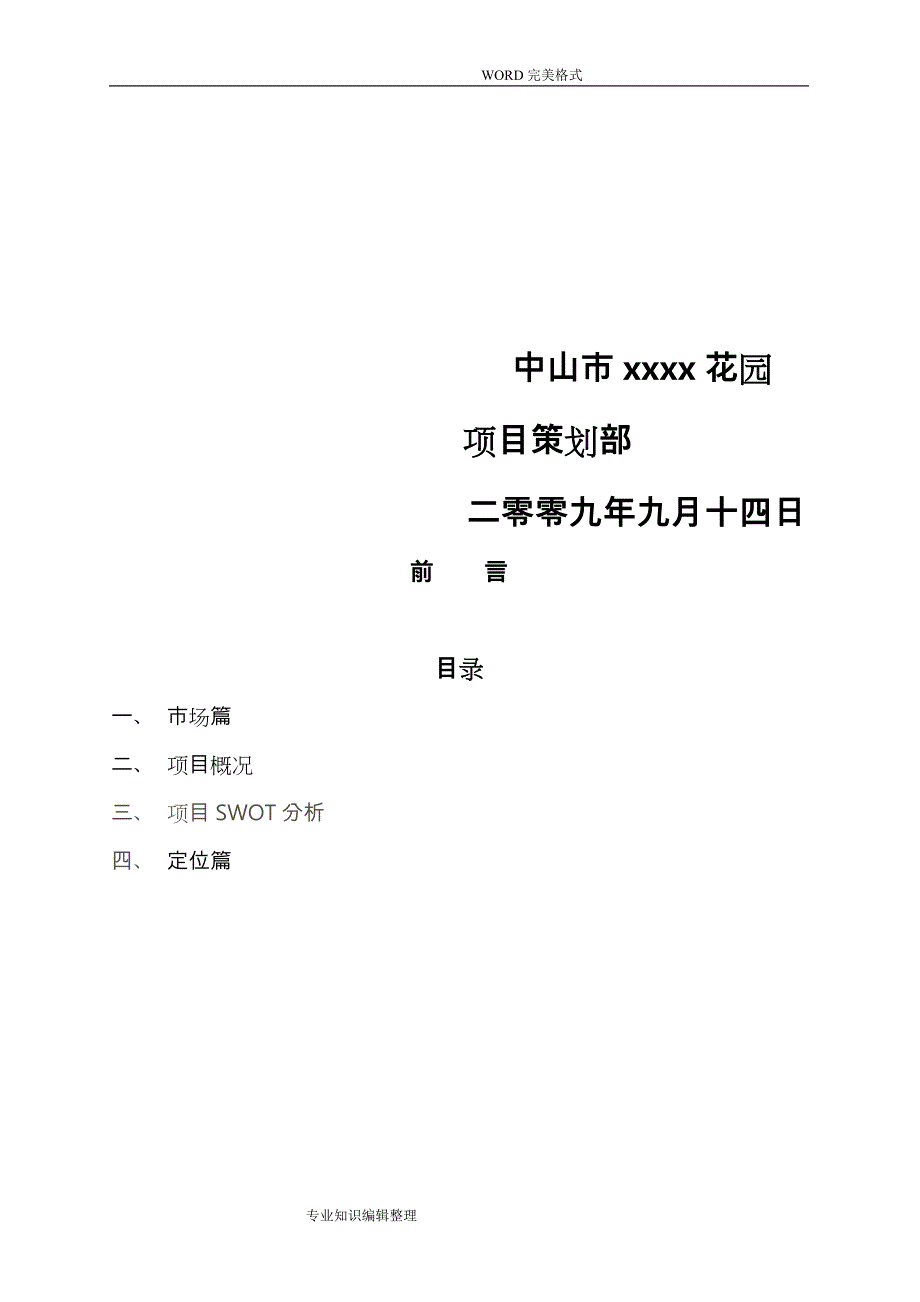 WORD 完美格式

中山市 xxxx 花园

项目策划部

二零零九年九月十四日

前　言

目录

一、　市场篇

二、　项目概况

三、　项目 SWOT 分析

四、　定位篇

专业知识编辑整理